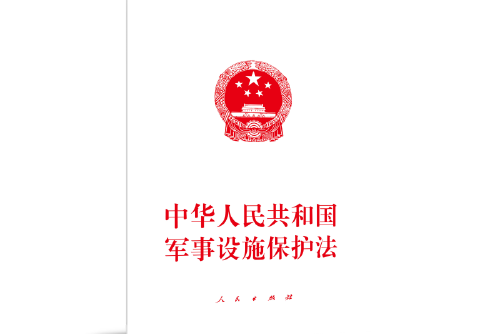 中华人民共和国
军事设施保护法

人民出版社